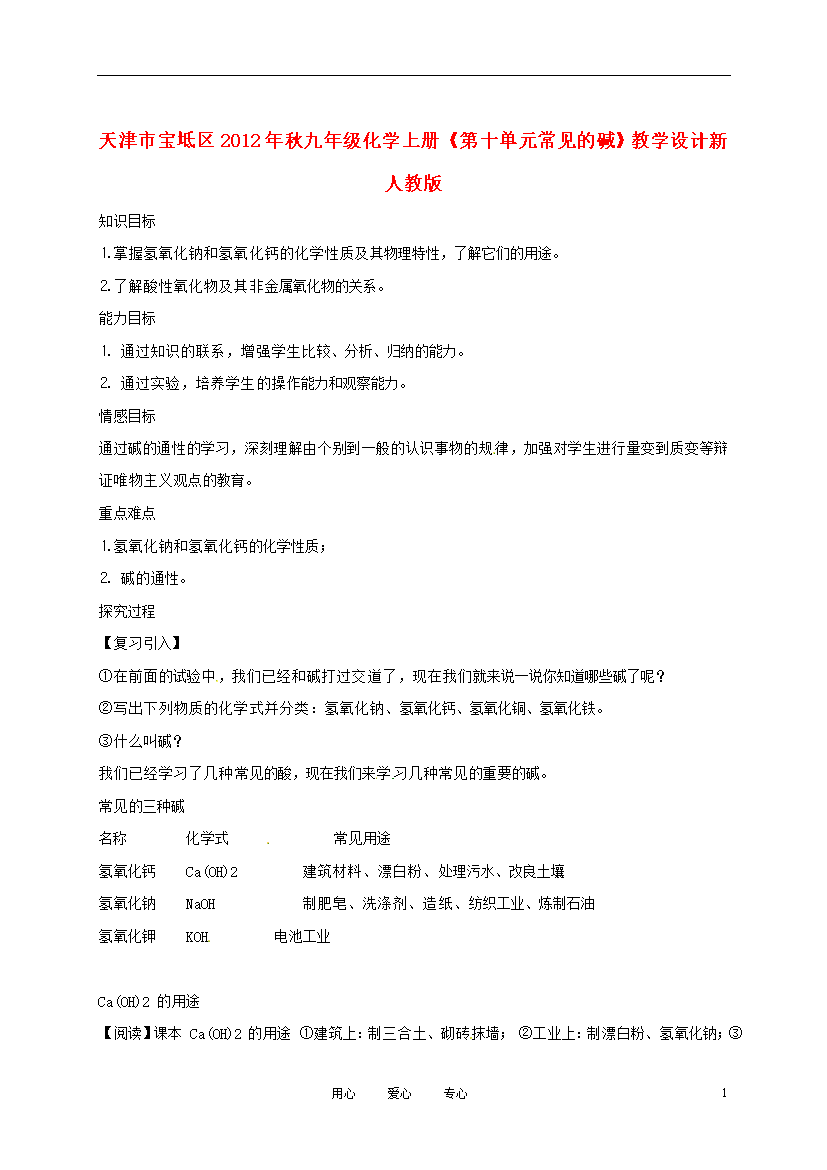 天津市宝坻区2012年秋九年级化学上册《第十单元常见的碱》教学设计新人教版

知识目标

1.掌握氢氧化钠和氢氧化钙的化学性质及其物理特性，了解它们的用途。

2.了解酸性氧化物及其非金属氧化物的关系。

能力目标

1. 通过知识的联系，增强学生比较、分析、归纳的能力。

2. 通过实验，培养学生的操作能力和观察能力。

情感目标

通过碱的通性的学习，深刻理解由个别到一般的认识事物的规律，加强对学生进行量变到质变等辩证唯物主义观点的教育。

重点难点

1.氢氧化钠和氢氧化钙的化学性质；

2. 碱的通性。

探究过程

【复习引入】

①在前面的试验中，我们已经和碱打过交道了，现在我们就来说一说你知道哪些碱了呢？

②写出下列物质的化学式并分类：氢氧化钠、氢氧化钙、氢氧化铜、氢氧化铁。

③什么叫碱？

我们已经学习了几种常见的酸，现在我们来学习几种常见的重要的碱。

常见的三种碱

| 名称 | 化学式 | 常见用途 |
|---|---|---|
| 氢氧化钙 | Ca(OH)2 | 建筑材料、漂白粉、处理污水、改良土壤 |
| 氢氧化钠 | NaOH | 制肥皂、洗涤剂、造纸、纺织工业、炼制石油 |
| 氢氧化钾 | KOH | 电池工业 |

Ca(OH)2 的用途

【阅读】课本 Ca(OH)2 的用途 ①建筑上：制三合土、砌砖抹墙； ②工业上：制漂白粉、氢氧化钠；③

用心 爱心 专心 1